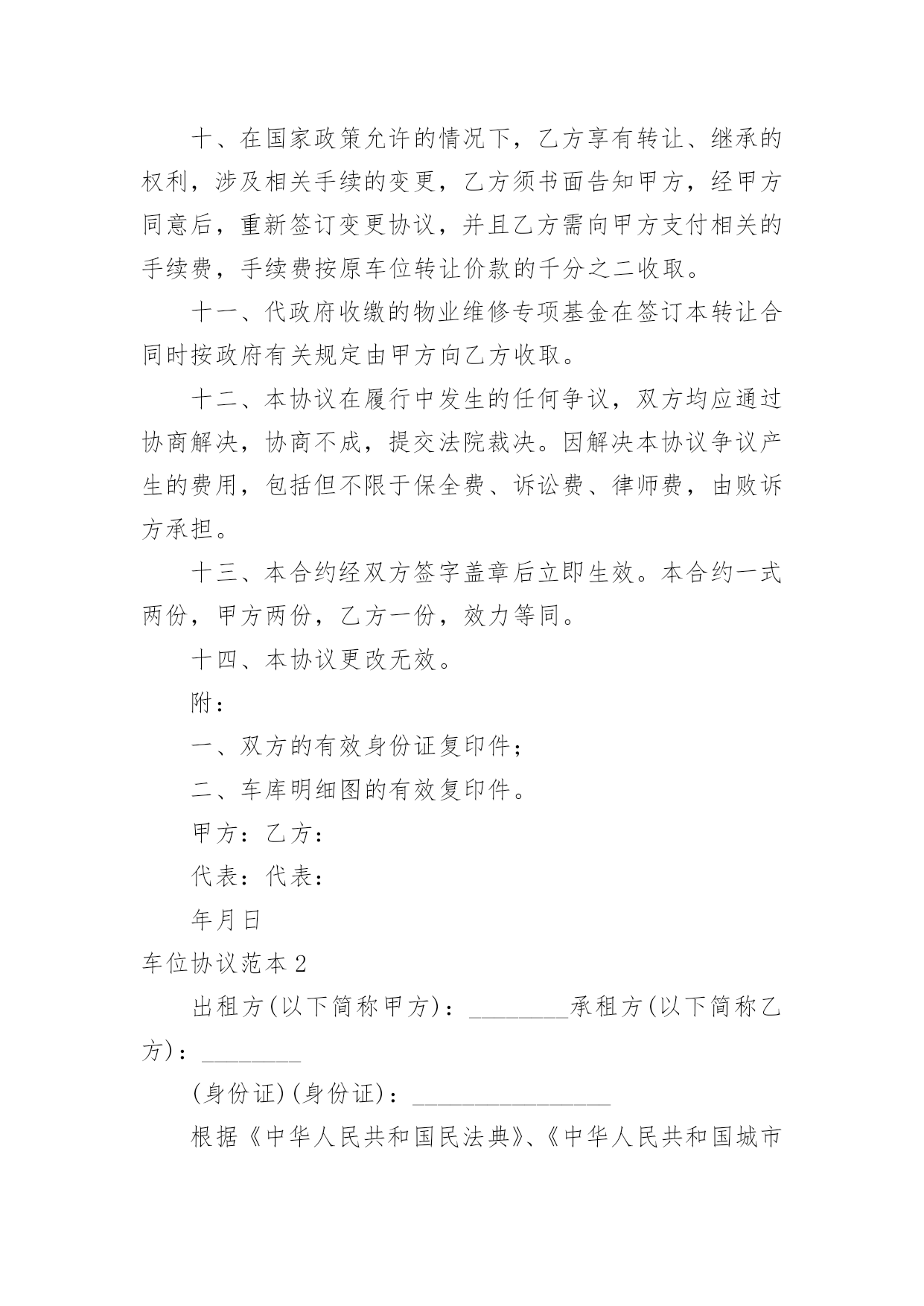 十、在国家政策允许的情况下，乙方享有转让、继承的权利，涉及相关手续的变更，乙方须书面告知甲方，经甲方同意后，重新签订变更协议，并且乙方需向甲方支付相关的手续费，手续费按原车位转让价款的千分之二收取。

十一、代政府收缴的物业维修专项基金在签订本转让合同时按政府有关规定由甲方向乙方收取。

十二、本协议在履行中发生的任何争议，双方均应通过协商解决，协商不成，提交法院裁决。因解决本协议争议产生的费用，包括但不限于保全费、诉讼费、律师费，由败诉方承担。

十三、本合约经双方签字盖章后立即生效。本合约一式两份，甲方两份，乙方一份，效力等同。

十四、本协议更改无效。

附：

一、双方的有效身份证复印件；

二、车库明细图的有效复印件。

甲方：乙方：

代表：代表：

年月日

车位协议范本 2

出租方(以下简称甲方)：________承租方(以下简称乙方)：________

(身份证)(身份证)：________________

根据《中华人民共和国民法典》、《中华人民共和国城市